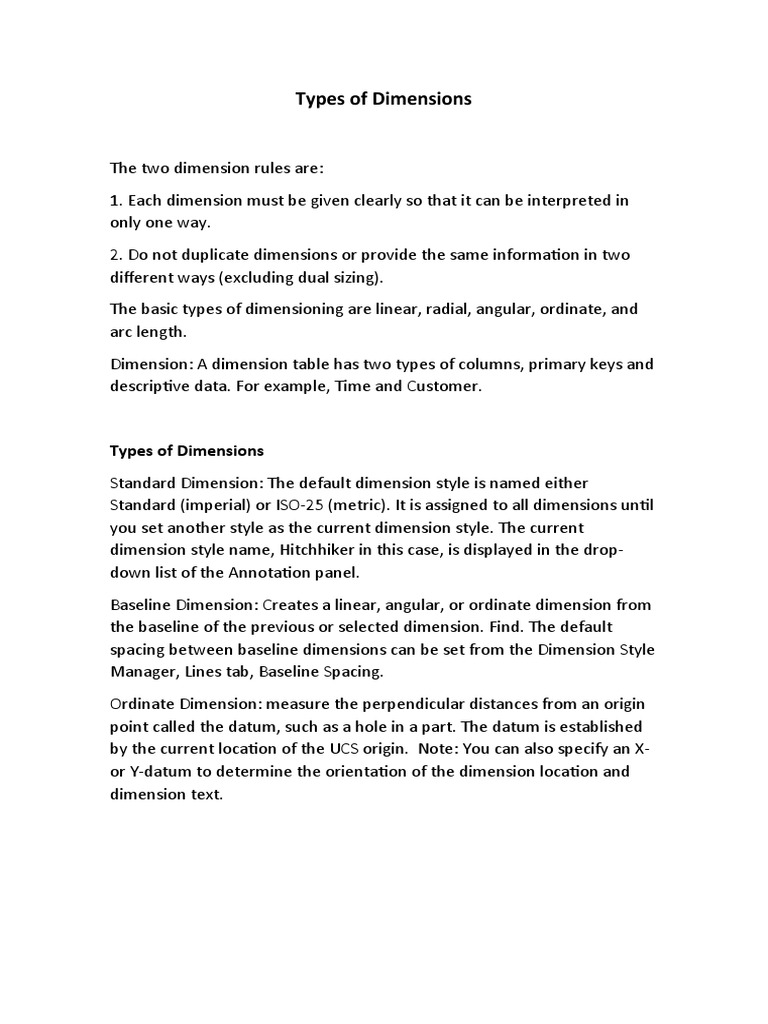 Types of Dimensions

The two dimension rules are:

1. Each dimension must be given clearly so that it can be interpreted in only one way.

2. Do not duplicate dimensions or provide the same information in two different ways (excluding dual sizing).

The basic types of dimensioning are linear, radial, angular, ordinate, and arc length.

Dimension: A dimension table has two types of columns, primary keys and descriptive data. For example, Time and Customer.

Types of Dimensions

Standard Dimension: The default dimension style is named either Standard (imperial) or ISO-25 (metric). It is assigned to all dimensions until you set another style as the current dimension style. The current dimension style name, Hitchhiker in this case, is displayed in the drop-down list of the Annotation panel.

Baseline Dimension: Creates a linear, angular, or ordinate dimension from the baseline of the previous or selected dimension. Find. The default spacing between baseline dimensions can be set from the Dimension Style Manager, Lines tab, Baseline Spacing.

Ordinate Dimension: measure the perpendicular distances from an origin point called the datum, such as a hole in a part. The datum is established by the current location of the UCS origin. Note: You can also specify an X- or Y-datum to determine the orientation of the dimension location and dimension text.